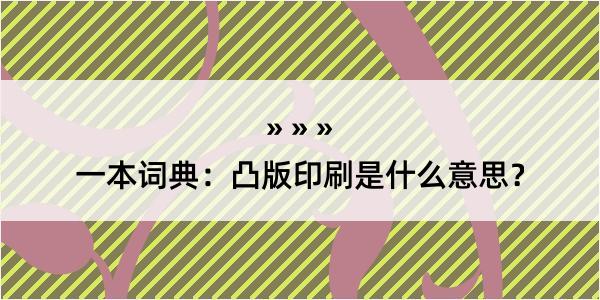 » » »

一本词典：凸版印刷是什么意思？